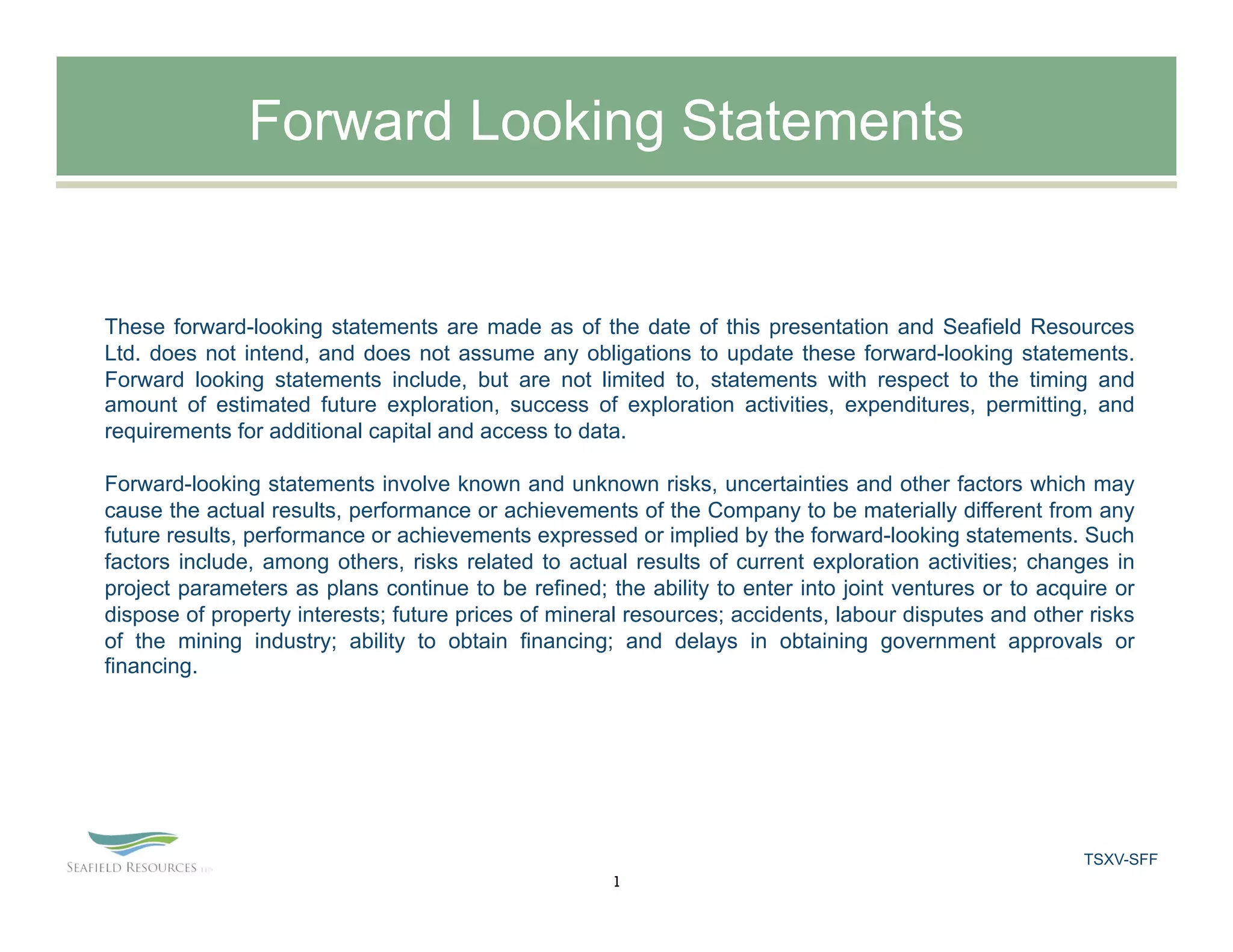 Forward Looking Statements

These forward-looking statements are made as of the date of this presentation and Seafield Resources Ltd. does not intend, and does not assume any obligations to update these forward-looking statements. Forward looking statements include, but are not limited to, statements with respect to the timing and amount of estimated future exploration, success of exploration activities, expenditures, permitting, and requirements for additional capital and access to data.

Forward-looking statements involve known and unknown risks, uncertainties and other factors which may cause the actual results, performance or achievements of the Company to be materially different from any future results, performance or achievements expressed or implied by the forward-looking statements. Such factors include, among others, risks related to actual results of current exploration activities; changes in project parameters as plans continue to be refined; the ability to enter into joint ventures or to acquire or dispose of property interests; future prices of mineral resources; accidents, labour disputes and other risks of the mining industry; ability to obtain financing; and delays in obtaining government approvals or financing.

SEAFIELD RESOURCES LTD

TSXV-SFF

1